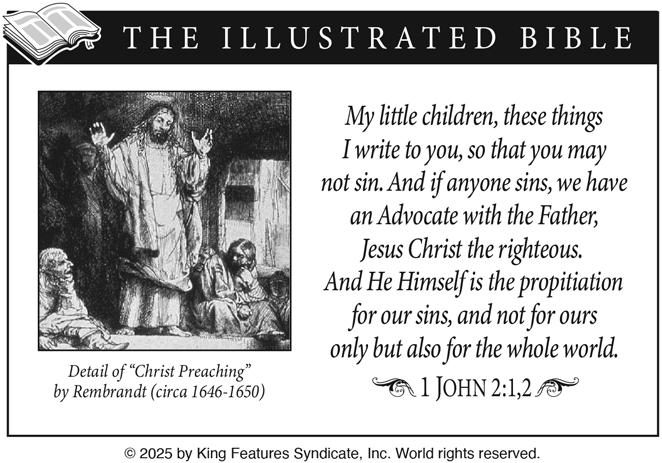 THE ILLUSTRATED BIBLE

Detail of "Christ Preaching"
by Rembrandt (circa 1646-1650)

My little children, these things
I write to you, so that you may
not sin. And if anyone sins, we have
an Advocate with the Father,
Jesus Christ the righteous.
And He Himself is the propitiation
for our sins, and not for ours
only but also for the whole world.

1 JOHN 2:1,2

© 2025 by King Features Syndicate, Inc. World rights reserved.